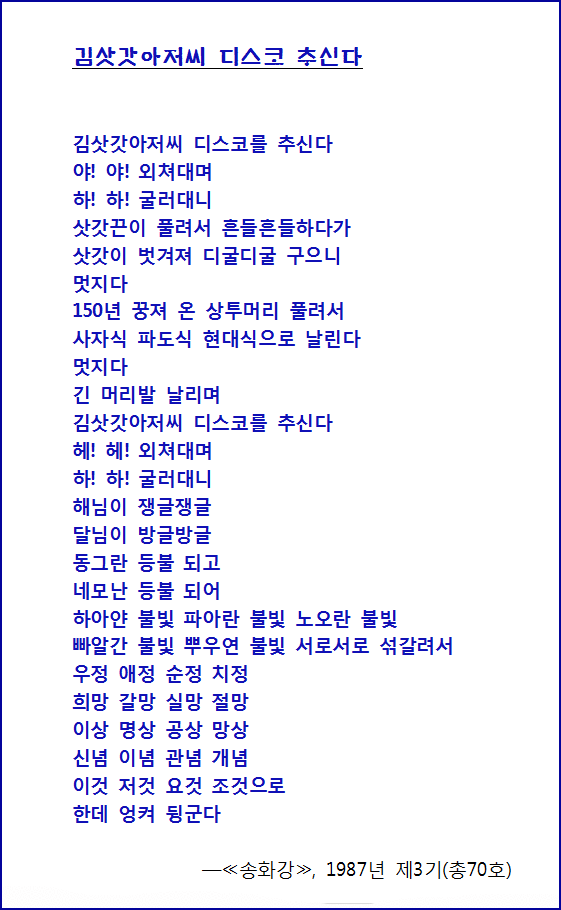 김삿갓아저씨 디스코 추신다

김삿갓아저씨 디스코를 추신다
야! 야! 외쳐대며
하! 하! 굴러대니
삿갓끈이 풀려서 흔들흔들하다가
삿갓이 벗겨져 디굴디굴 구으니
멋지다
150년 꿍져 온 상투머리 풀려서
사자식 파도식 현대식으로 날린다
멋지다
긴 머리발 날리며
김삿갓아저씨 디스코를 추신다
헤! 헤! 외쳐대며
하! 하! 굴러대니
해님이 쟁글쟁글
달님이 방글방글
동그란 등불 되고
네모난 등불 되어
하아얀 불빛 파아란 불빛 노오란 불빛
빠알간 불빛 뿌우연 불빛 서로서로 섞갈려서
우정 애정 순정 치정
희망 갈망 실망 절망
이상 명상 공상 망상
신념 이념 관념 개념
이것 저것 요것 조것으로
한데 엉켜 뒹군다

—≪송화강≫, 1987년 제3기(총70호)